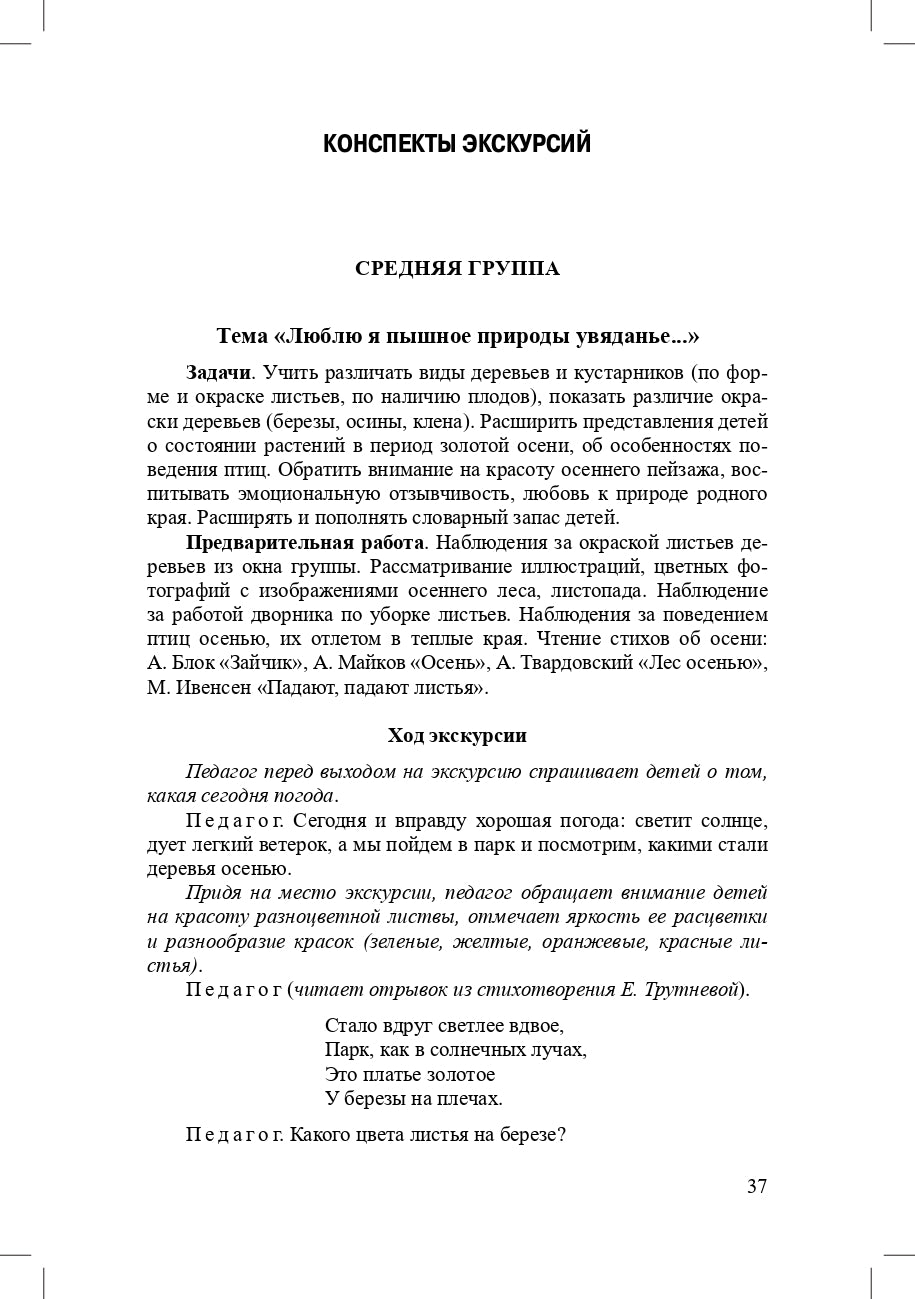 КОНСПЕКТЫ ЭКСКУРСИЙ

СРЕДНЯЯ ГРУППА

Тема «Люблю я пышное природы увяданье...»

Задачи. Учить различать виды деревьев и кустарников (по форме и окраске листьев, по наличию плодов), показать различие окраски деревьев (березы, осины, клена). Расширить представления детей о состоянии растений в период золотой осени, об особенностях поведения птиц. Обратить внимание на красоту осеннего пейзажа, воспитывать эмоциональную отзывчивость, любовь к природе родного края. Расширять и пополнять словарный запас детей.

Предварительная работа. Наблюдения за окраской листьев деревьев из окна группы. Рассматривание иллюстраций, цветных фотографий с изображениями осеннего леса, листопада. Наблюдение за работой дворника по уборке листьев. Наблюдения за поведением птиц осенью, их отлетом в теплые края. Чтение стихов об осени: А. Блок «Зайчик», А. Майков «Осень», А. Твардовский «Лес осенью», М. Ивенсен «Падают, падают листья».

Ход экскурсии

Педагог перед выходом на экскурсию спрашивает детей о том, какая сегодня погода.

Педагог. Сегодня и вправду хорошая погода: светит солнце, дует легкий ветерок, а мы пойдем в парк и посмотрим, какими стали деревья осенью.

Придя на место экскурсии, педагог обращает внимание детей на красоту разноцветной листвы, отмечает яркость ее расцветки и разнообразие красок (зеленые, желтые, оранжевые, красные листья).

Педагог (читает отрывок из стихотворения Е. Трутневой).

Стало вдруг светлее вдвое,
Парк, как в солнечных лучах,
Это платье золотое
У березы на плечах.

Педагог. Какого цвета листья на березе?

37